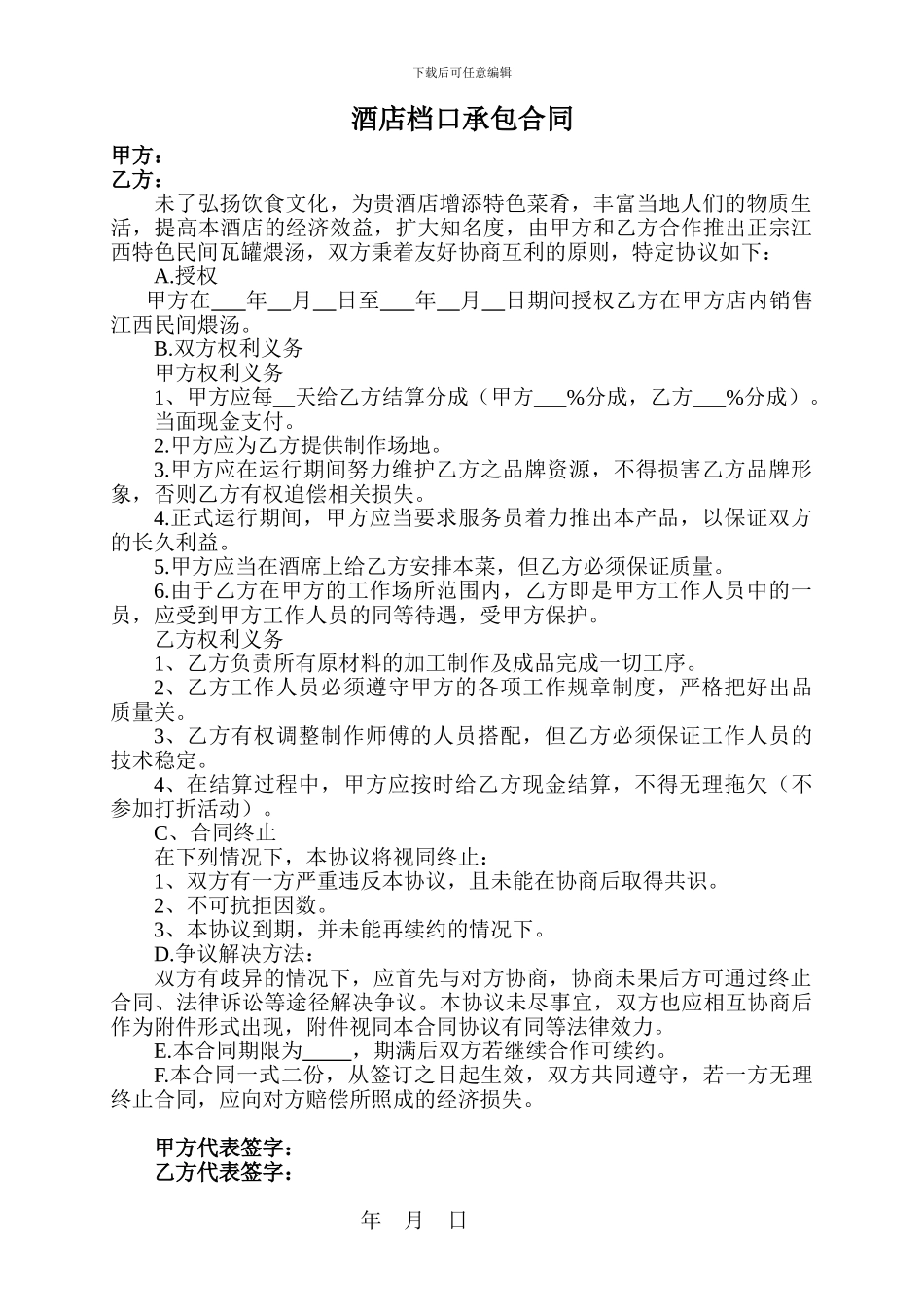 下载后可任意编辑

酒店档口承包合同

甲方：
乙方：

未了弘扬饮食文化，为贵酒店增添特色菜肴，丰富当地人们的物质生活，提高本酒店的经济效益，扩大知名度，由甲方和乙方合作推出正宗江西特色民间瓦罐煨汤，双方秉着友好协商互利的原则，特定协议如下：

A.授权

甲方在___年__月__日至___年__月__日期间授权乙方在甲方店内销售江西民间煨汤。

B.双方权利义务

甲方权利义务

1、甲方应每__天给乙方结算分成（甲方___%分成，乙方___%分成）。当面现金支付。

2.甲方应为乙方提供制作场地。

3.甲方应在运行期间努力维护乙方之品牌资源，不得损害乙方品牌形象，否则乙方有权追偿相关损失。

4.正式运行期间，甲方应当要求服务员着力推出本产品，以保证双方的长久利益。

5.甲方应当在酒席上给乙方安排本菜，但乙方必须保证质量。

6.由于乙方在甲方的工作场所范围内，乙方即是甲方工作人员中的一员，应受到甲方工作人员的同等待遇，受甲方保护。

乙方权利义务

1、乙方负责所有原材料的加工制作及成品完成一切工序。

2、乙方工作人员必须遵守甲方的各项工作规章制度，严格把好出品质量关。

3、乙方有权调整制作师傅的人员搭配，但乙方必须保证工作人员的技术稳定。

4、在结算过程中，甲方应按时给乙方现金结算，不得无理拖欠（不参加打折活动）。

C、合同终止

在下列情况下，本协议将视同终止：

1、双方有一方严重违反本协议，且未能在协商后取得共识。

2、不可抗拒因数。

3、本协议到期，并未能再续约的情况下。

D.争议解决方法：

双方有歧异的情况下，应首先与对方协商，协商未果后方可通过终止合同、法律诉讼等途径解决争议。本协议未尽事宜，双方也应相互协商后作为附件形式出现，附件视同本合同协议有同等法律效力。

E.本合同期限为____，期满后双方若继续合作可续约。

F.本合同一式二份，从签订之日起生效，双方共同遵守，若一方无理终止合同，应向对方赔偿所照成的经济损失。

甲方代表签字：
乙方代表签字：

年 月 日